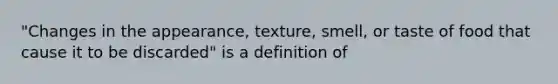 "Changes in the appearance, texture, smell, or taste of food that cause it to be discarded" is a definition of